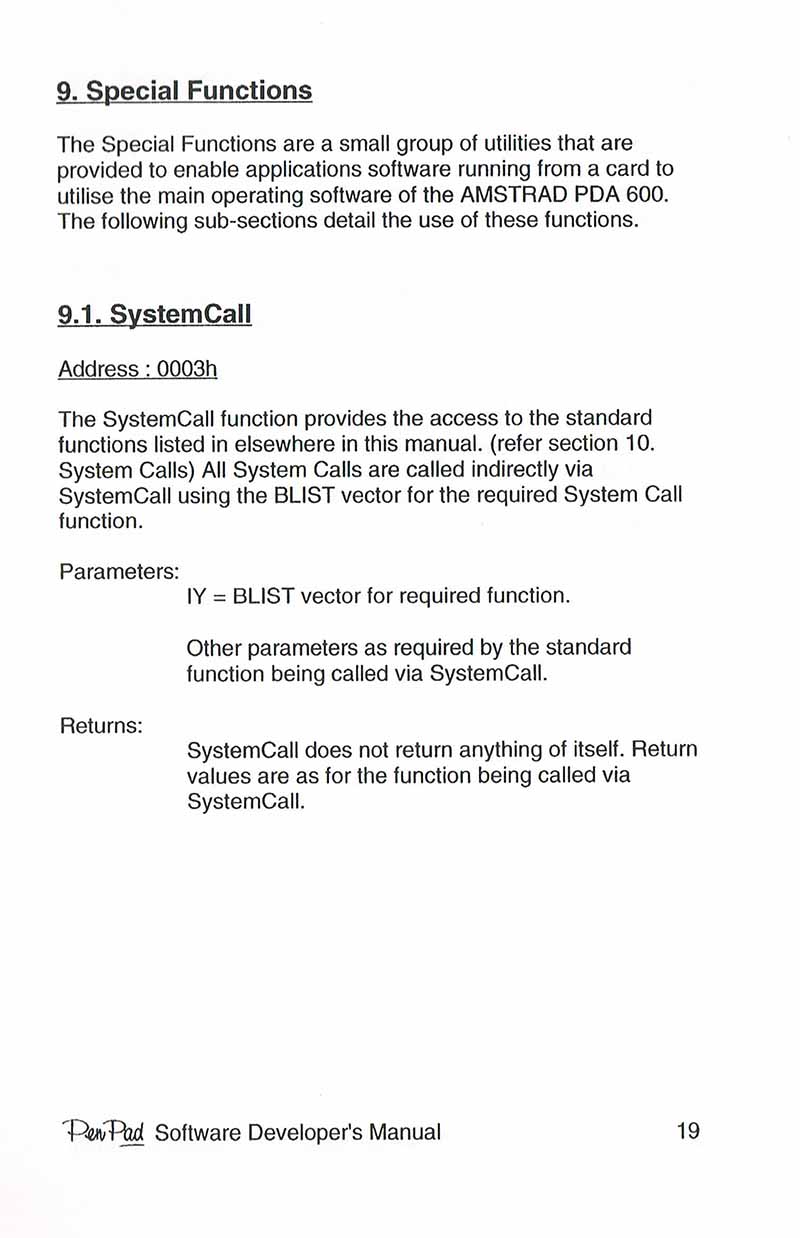 9. Special Functions

The Special Functions are a small group of utilities that are provided to enable applications software running from a card to utilise the main operating software of the AMSTRAD PDA 600. The following sub-sections detail the use of these functions.

9.1. SystemCall

Address : 0003h

The SystemCall function provides the access to the standard functions listed in elsewhere in this manual. (refer section 10. System Calls) All System Calls are called indirectly via SystemCall using the BLIST vector for the required System Call function.

Parameters:
IY = BLIST vector for required function.

Other parameters as required by the standard function being called via SystemCall.

Returns:
SystemCall does not return anything of itself. Return values are as for the function being called via SystemCall.

PenPad Software Developer's Manual 19